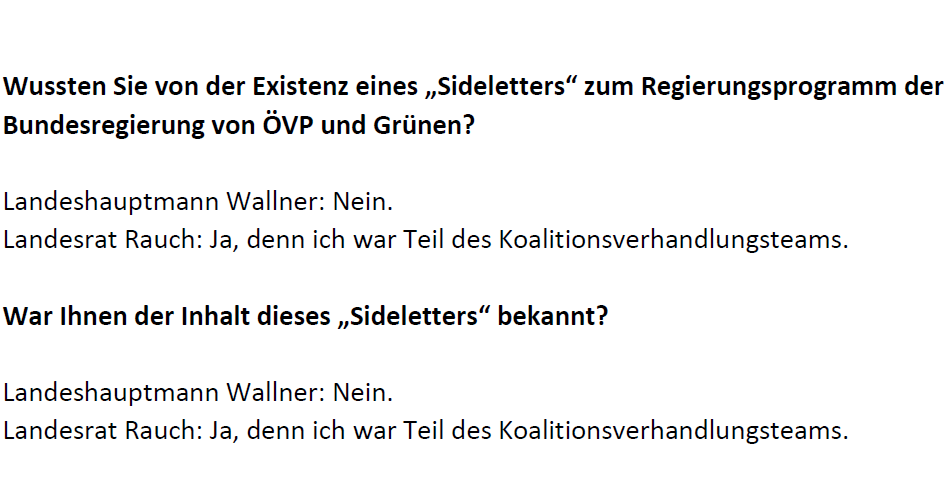 Wussten Sie von der Existenz eines „Sideletters“ zum Regierungsprogramm der Bundesregierung von ÖVP und Grünen?

Landeshauptmann Wallner: Nein.
Landesrat Rauch: Ja, denn ich war Teil des Koalitionsverhandlungsteams.

War Ihnen der Inhalt dieses „Sideletters“ bekannt?

Landeshauptmann Wallner: Nein.
Landesrat Rauch: Ja, denn ich war Teil des Koalitionsverhandlungsteams.